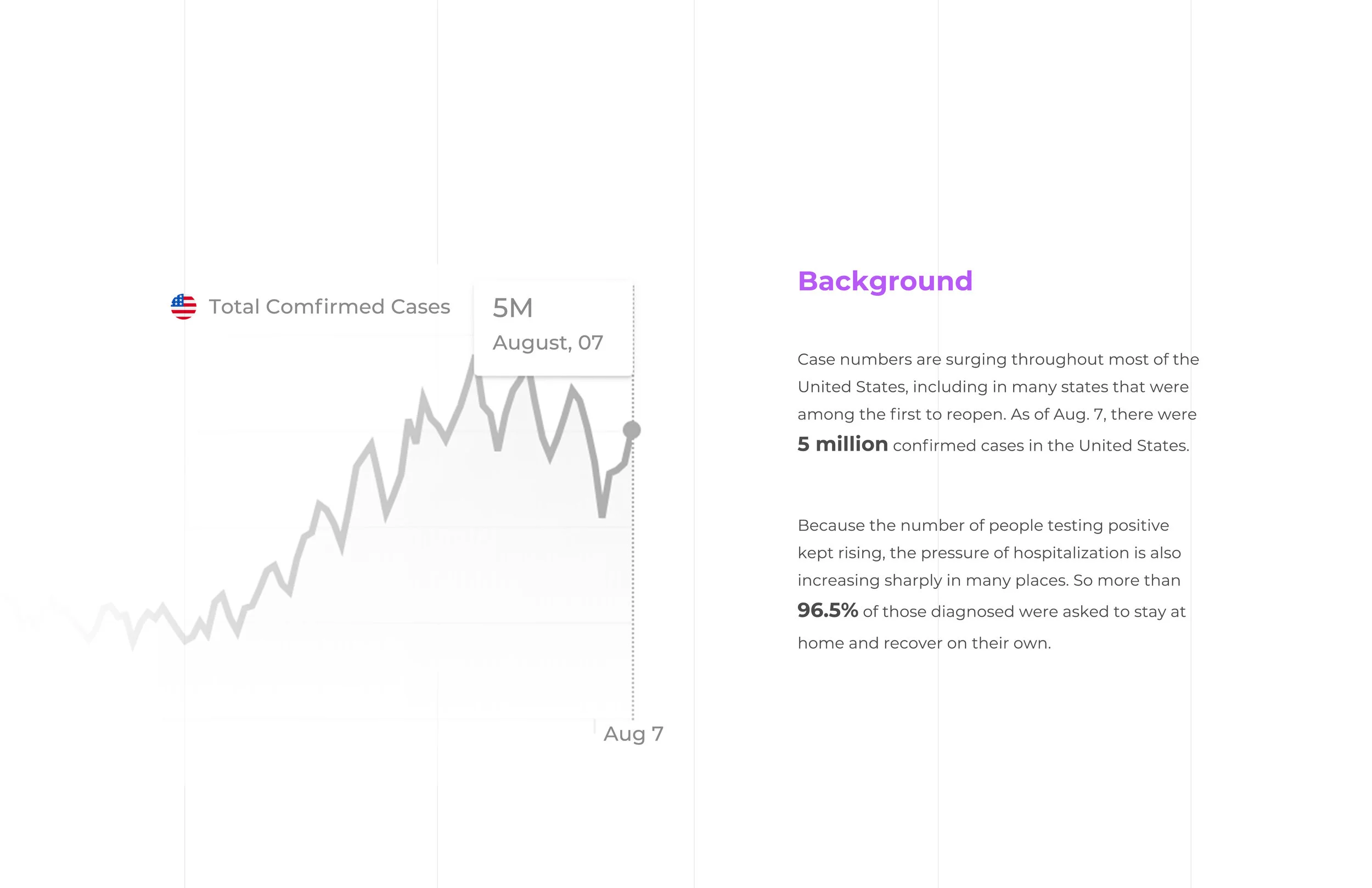 Total Comfirmed Cases

5M
August, 07

Aug 7

Background

Case numbers are surging throughout most of the United States, including in many states that were among the first to reopen. As of Aug. 7, there were 5 million confirmed cases in the United States.

Because the number of people testing positive kept rising, the pressure of hospitalization is also increasing sharply in many places. So more than 96.5% of those diagnosed were asked to stay at home and recover on their own.